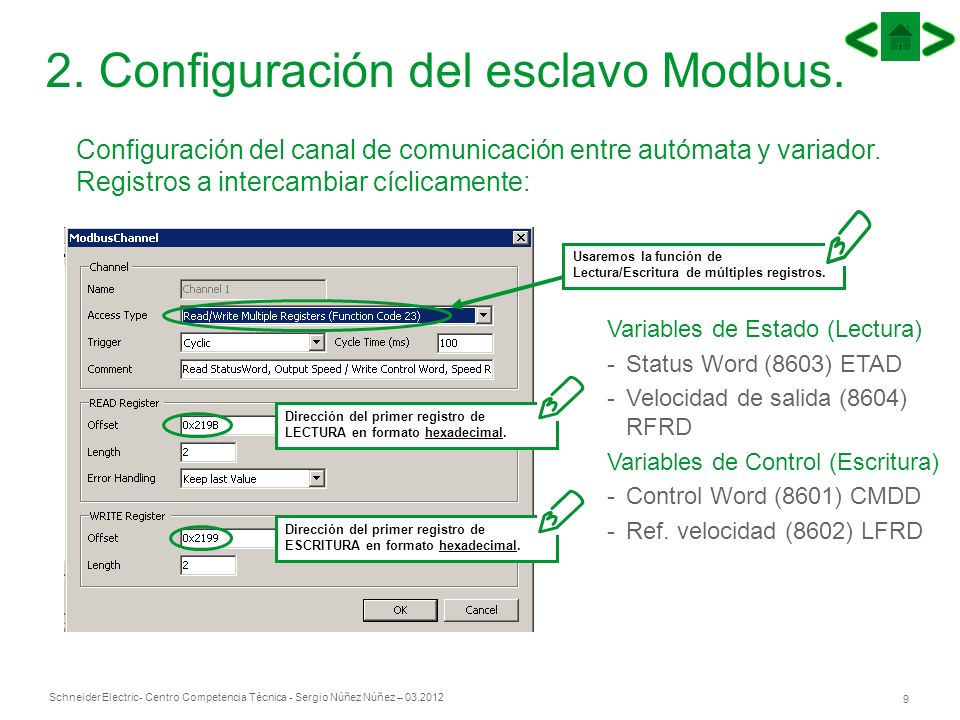 2. Configuración del esclavo Modbus.

Configuración del canal de comunicación entre autómata y variador.
Registros a intercambiar cíclicamente:

ModbusChannel

Channel
Name Channel 1
Access Type Read/Write Multiple Registers (Function Code 23)
Trigger Cyclic
Cycle Time (ms) 100
Comment Read StatusWord, Output Speed / Write Control Word, Speed R

READ Register
Offset 0x219B
Length 2
Error Handling Keep last Value

WRITE Register
Offset 0x2199
Length 2

OK
Cancel

Usaremos la función de Lectura/Escritura de múltiples registros.

Dirección del primer registro de LECTURA en formato hexadecimal.

Dirección del primer registro de ESCRITURA en formato hexadecimal.

Variables de Estado (Lectura)
- Status Word (8603) ETAD
- Velocidad de salida (8604) RFRD

Variables de Control (Escritura)
- Control Word (8601) CMDD
- Ref. velocidad (8602) LFRD

Schneider Electric- Centro Competencia Técnica - Sergio Núñez Núñez – 03.2012
9